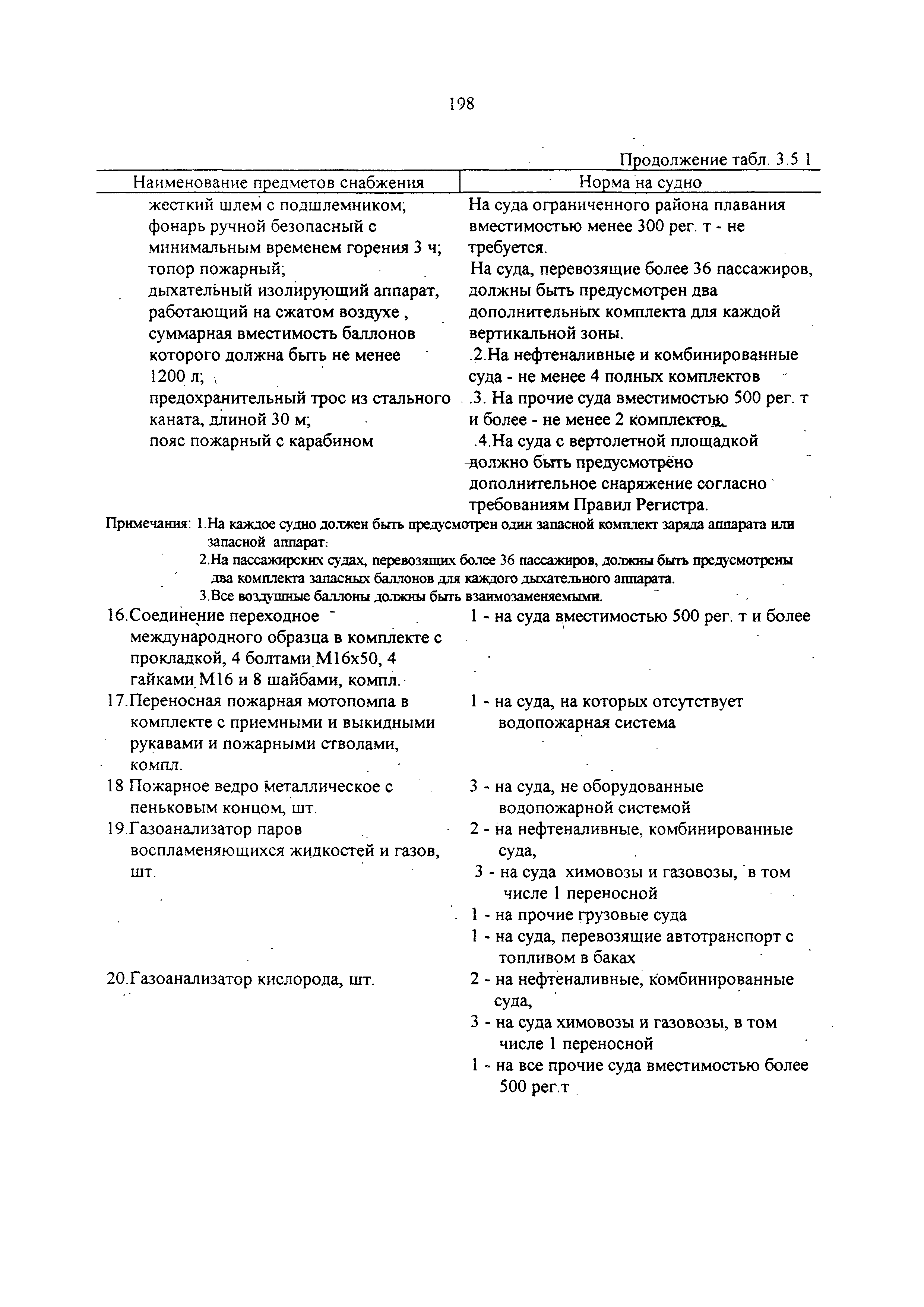 198

Продолжение табл. 3.5 1

| Наименование предметов снабжения | Норма на судно |
|---|---|
| жесткий шлем с подшлемником; фонарь ручной безопасный с минимальным временем горения 3 ч; топор пожарный; дыхательный изолирующий аппарат, работающий на сжатом воздухе , суммарная вместимость баллонов которого должна быть не менее 1200 л; предохранительный трос из стального каната, длиной 30 м; пояс пожарный с карабином | На суда ограниченного района плавания вместимостью менее 300 рег. т - не требуется. На суда, перевозящие более 36 пассажиров, должны быть предусмотрен два дополнительных комплекта для каждой вертикальной зоны. .2.На нефтеналивные и комбинированные суда - не менее 4 полных комплектов .3. На прочие суда вместимостью 500 рег. т и более - не менее 2 комплектов. .4.На суда с вертолетной площадкой должно быть предусмотрено дополнительное снаряжение согласно требованиям Правил Регистра. |

Примечания: 1.На каждое судно должен быть предусмотрен один запасной комплект заряда аппарата или запасной аппарат.
2.На пассажирских судах, перевозящих более 36 пассажиров, должны быть предусмотрены два комплекта запасных баллонов для каждого дыхательного аппарата.
3.Все воздушные баллоны должны быть взаимозаменяемыми.

| | |
|---|---|
| 16.Соединение переходное международного образца в комплекте с прокладкой, 4 болтами М16х50, 4 гайками М16 и 8 шайбами, компл. | 1 - на суда вместимостью 500 рег. т и более |
| 17.Переносная пожарная мотопомпа в комплекте с приемными и выкидными рукавами и пожарными стволами, компл. | 1 - на суда, на которых отсутствует водопожарная система |
| 18 Пожарное ведро металлическое с пеньковым концом, шт. | 3 - на суда, не оборудованные водопожарной системой |
| 19.Газоанализатор паров воспламеняющихся жидкостей и газов, шт. | 2 - на нефтеналивные, комбинированные суда, 3 - на суда химовозы и газовозы, в том числе 1 переносной 1 - на прочие грузовые суда 1 - на суда, перевозящие автотранспорт с топливом в баках |
| 20.Газоанализатор кислорода, шт. | 2 - на нефтеналивные, комбинированные суда, 3 - на суда химовозы и газовозы, в том числе 1 переносной 1 - на все прочие суда вместимостью более 500 рег.т |